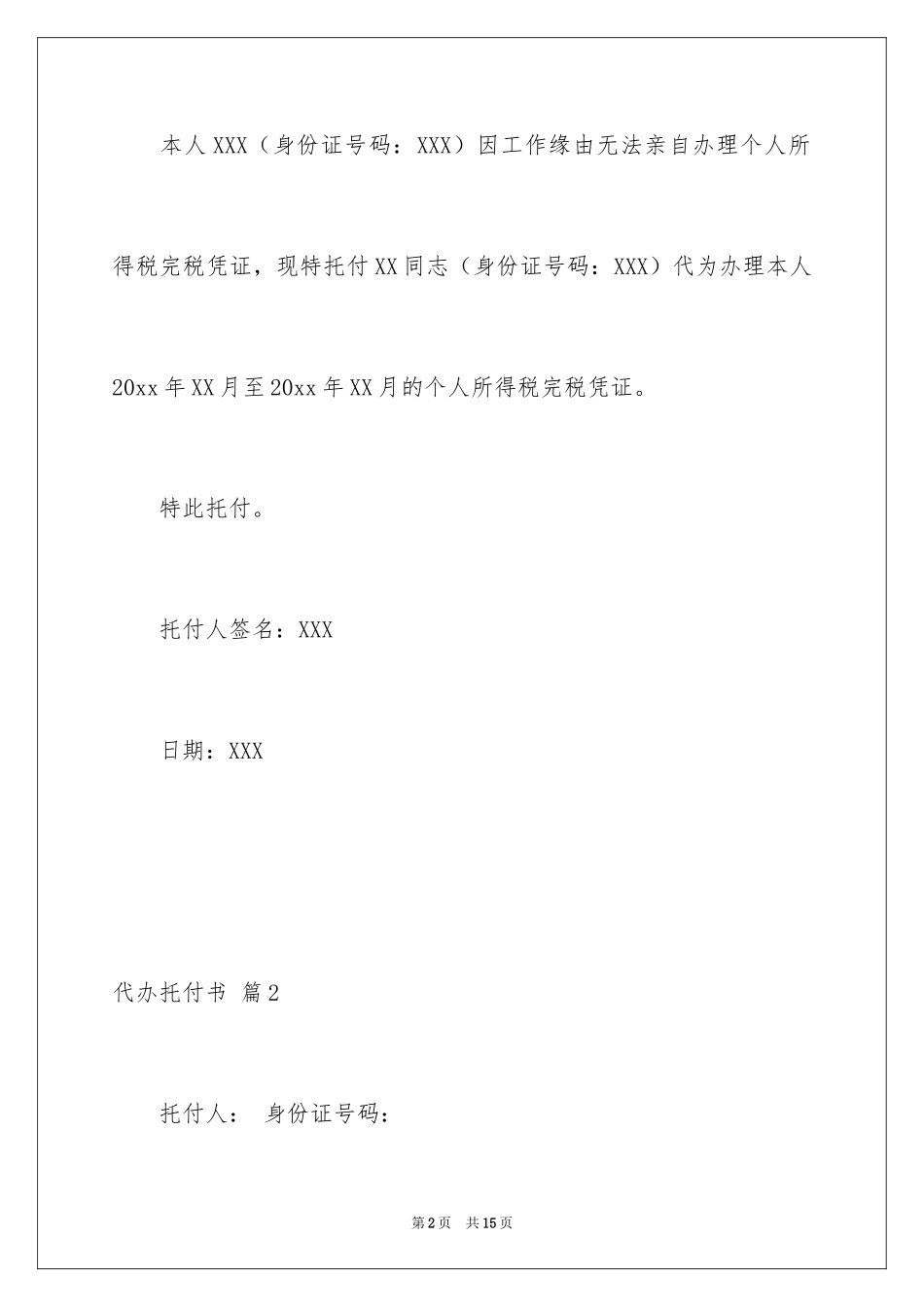 本人XXX（身份证号码：XXX）因工作缘由无法亲自办理个人所得税完税凭证，现特托付XX同志（身份证号码：XXX）代为办理本人20xx年XX月至20xx年XX月的个人所得税完税凭证。

特此托付。

托付人签名：XXX

日期：XXX

代办托付书 篇2

托付人： 身份证号码：

第2页 共15页